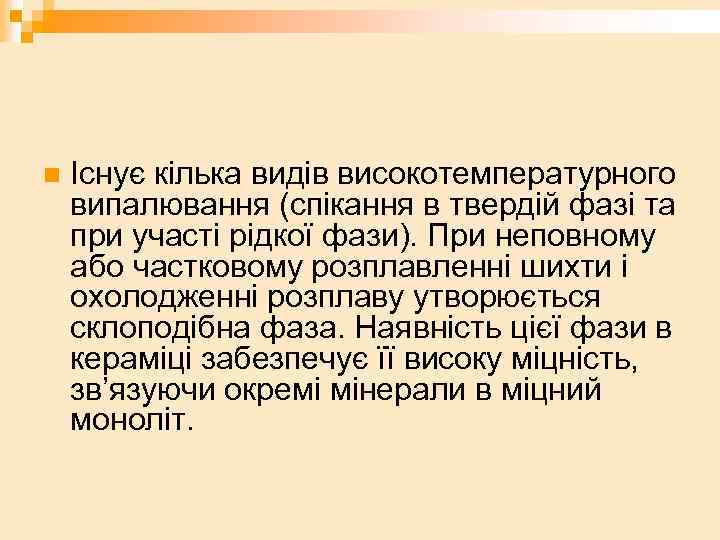 Існує кілька видів високотемпературного випалювання (спікання в твердій фазі та при участі рідкої фази). При неповному або частковому розплавленні шихти і охолодженні розплаву утворюється склоподібна фаза. Наявність цієї фази в кераміці забезпечує її високу міцність, зв’язуючи окремі мінерали в міцний моноліт.